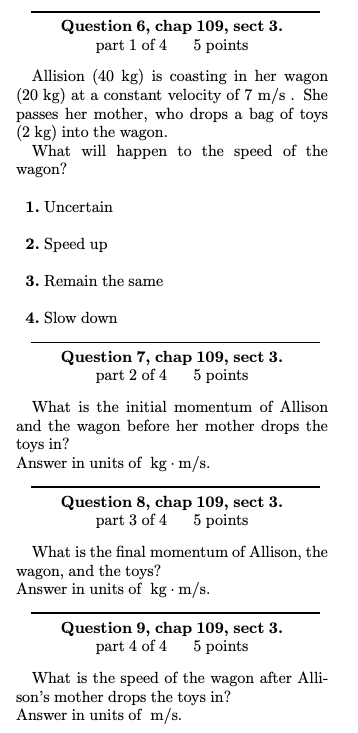 **Question 6, chap 109, sect 3.**
part 1 of 4 5 points

Allision (40 kg) is coasting in her wagon (20 kg) at a constant velocity of 7 m/s . She passes her mother, who drops a bag of toys (2 kg) into the wagon.
What will happen to the speed of the wagon?

**1.** Uncertain

**2.** Speed up

**3.** Remain the same

**4.** Slow down

**Question 7, chap 109, sect 3.**
part 2 of 4 5 points

What is the initial momentum of Allison and the wagon before her mother drops the toys in?
Answer in units of $kg \cdot m/s$.

**Question 8, chap 109, sect 3.**
part 3 of 4 5 points

What is the final momentum of Allison, the wagon, and the toys?
Answer in units of $kg \cdot m/s$.

**Question 9, chap 109, sect 3.**
part 4 of 4 5 points

What is the speed of the wagon after Allison's mother drops the toys in?
Answer in units of m/s.